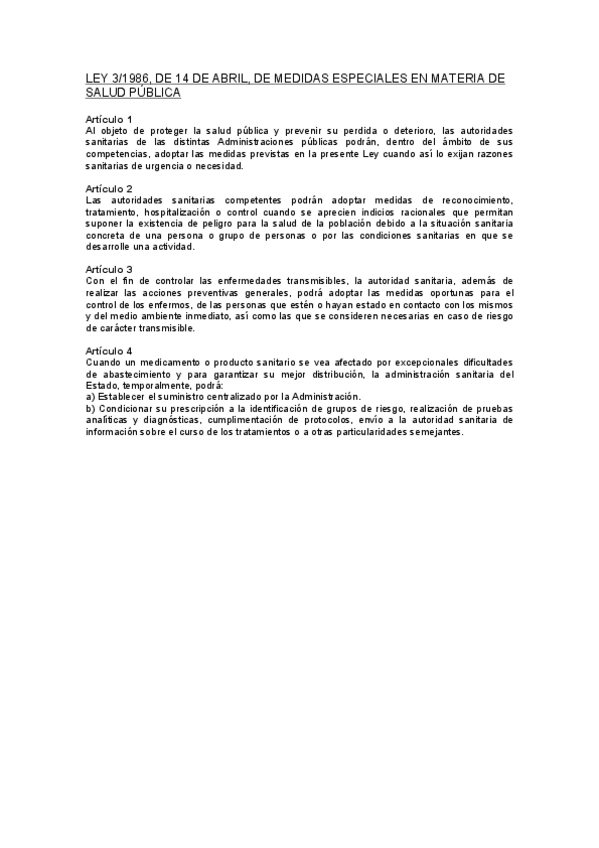 LEY 3/1986, DE 14 DE ABRIL, DE MEDIDAS ESPECIALES EN MATERIA DE SALUD PÚBLICA

Artículo 1
Al objeto de proteger la salud pública y prevenir su perdida o deterioro, las autoridades sanitarias de las distintas Administraciones públicas podrán, dentro del ámbito de sus competencias, adoptar las medidas previstas en la presente Ley cuando así lo exijan razones sanitarias de urgencia o necesidad.

Artículo 2
Las autoridades sanitarias competentes podrán adoptar medidas de reconocimiento, tratamiento, hospitalización o control cuando se aprecien indicios racionales que permitan suponer la existencia de peligro para la salud de la población debido a la situación sanitaria concreta de una persona o grupo de personas o por las condiciones sanitarias en que se desarrolle una actividad.

Artículo 3
Con el fin de controlar las enfermedades transmisibles, la autoridad sanitaria, además de realizar las acciones preventivas generales, podrá adoptar las medidas oportunas para el control de los enfermos, de las personas que estén o hayan estado en contacto con los mismos y del medio ambiente inmediato, así como las que se consideren necesarias en caso de riesgo de carácter transmisible.

Artículo 4
Cuando un medicamento o producto sanitario se vea afectado por excepcionales dificultades de abastecimiento y para garantizar su mejor distribución, la administración sanitaria del Estado, temporalmente, podrá:
a) Establecer el suministro centralizado por la Administración.
b) Condicionar su prescripción a la identificación de grupos de riesgo, realización de pruebas analíticas y diagnósticas, cumplimentación de protocolos, envío a la autoridad sanitaria de información sobre el curso de los tratamientos o a otras particularidades semejantes.